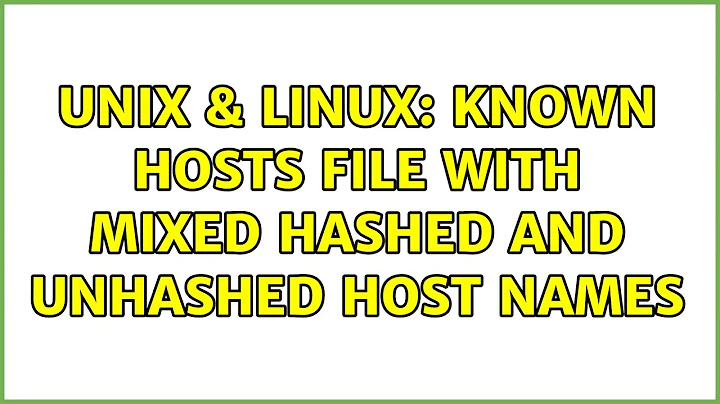 UNIX & LINUX: KNOWN HOSTS FILE WITH MIXED HASHED AND UNHASHED HOST NAMES